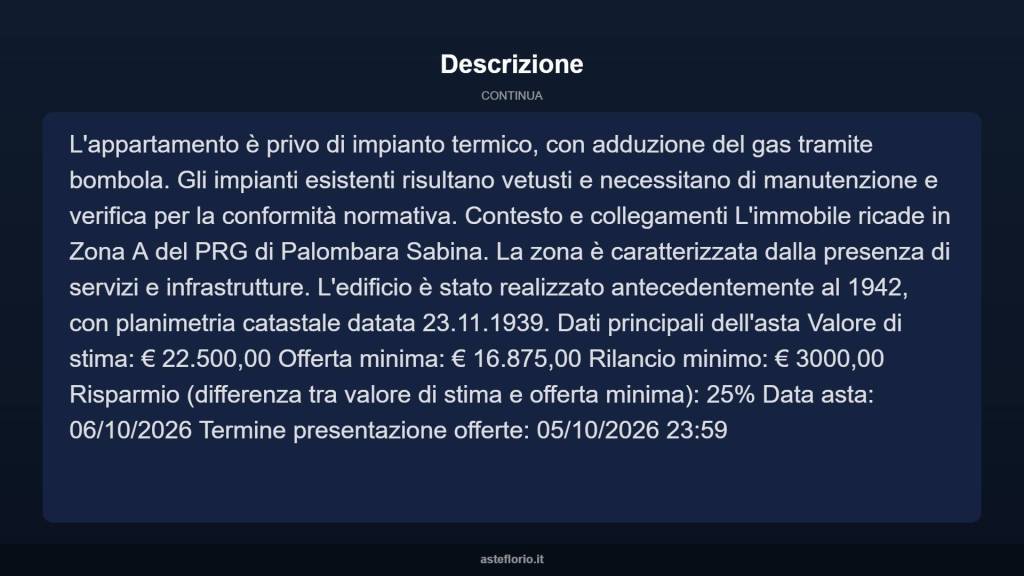 Descrizione

CONTINUA

L'appartamento è privo di impianto termico, con adduzione del gas tramite bombola. Gli impianti esistenti risultano vetusti e necessitano di manutenzione e verifica per la conformità normativa. Contesto e collegamenti L'immobile ricade in Zona A del PRG di Palombara Sabina. La zona è caratterizzata dalla presenza di servizi e infrastrutture. L'edificio è stato realizzato antecedentemente al 1942, con planimetria catastale datata 23.11.1939. Dati principali dell'asta Valore di stima: € 22.500,00 Offerta minima: € 16.875,00 Rilancio minimo: € 3000,00 Risparmio (differenza tra valore di stima e offerta minima): 25% Data asta: 06/10/2026 Termine presentazione offerte: 05/10/2026 23:59

asteflorio.it